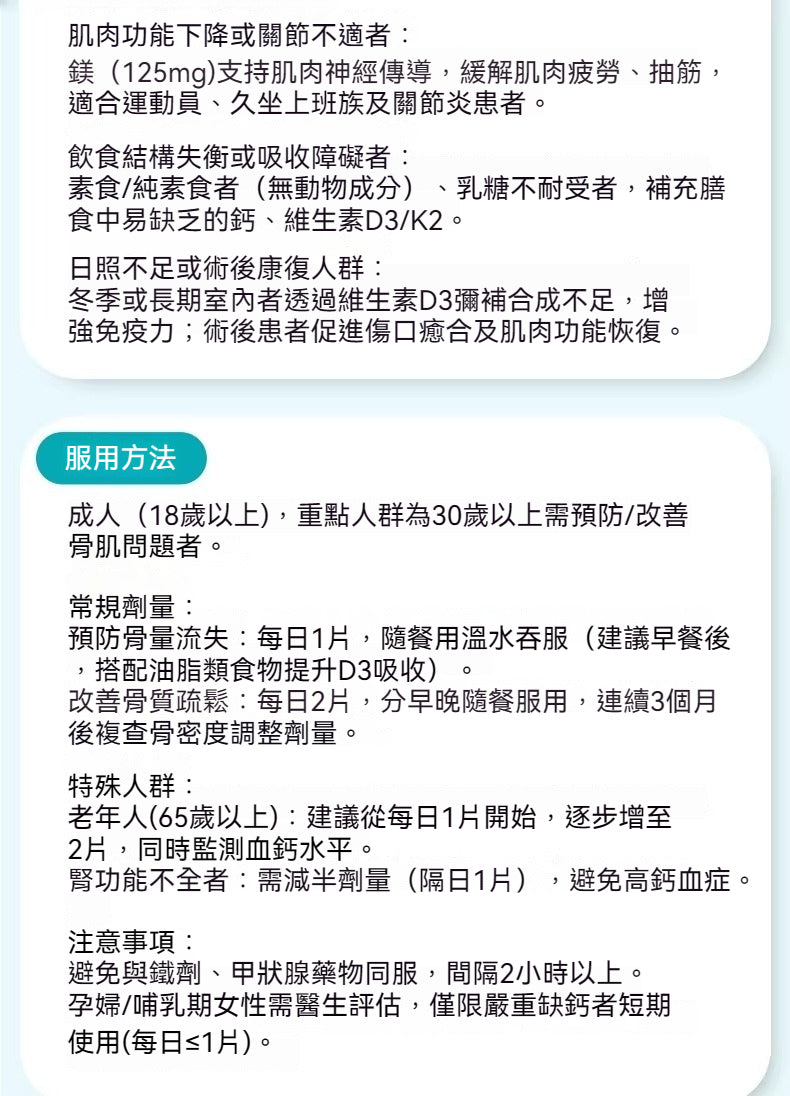 肌肉功能下降或關節不適者：
鎂（125mg)支持肌肉神經傳導，緩解肌肉疲勞、抽筋，適合運動員、久坐上班族及關節炎患者。

飲食結構失衡或吸收障礙者：
素食/純素食者（無動物成分）、乳糖不耐受者，補充膳食中易缺乏的鈣、維生素D3/K2。

日照不足或術後康復人群：
冬季或長期室內者透過維生素D3彌補合成不足，增強免疫力；術後患者促進傷口癒合及肌肉功能恢復。

服用方法

成人（18歲以上)，重點人群為30歲以上需預防/改善骨肌問題者。

常規劑量：
預防骨量流失：每日1片，隨餐用溫水吞服（建議早餐後，搭配油脂類食物提升D3吸收）。
改善骨質疏鬆：每日2片，分早晚隨餐服用，連續3個月後複查骨密度調整劑量。

特殊人群：
老年人(65歲以上)：建議從每日1片開始，逐步增至2片，同時監測血鈣水平。
腎功能不全者：需減半劑量（隔日1片），避免高鈣血症。

注意事項：
避免與鐵劑、甲狀腺藥物同服，間隔2小時以上。
孕婦/哺乳期女性需醫生評估，僅限嚴重缺鈣者短期使用(每日≤1片)。